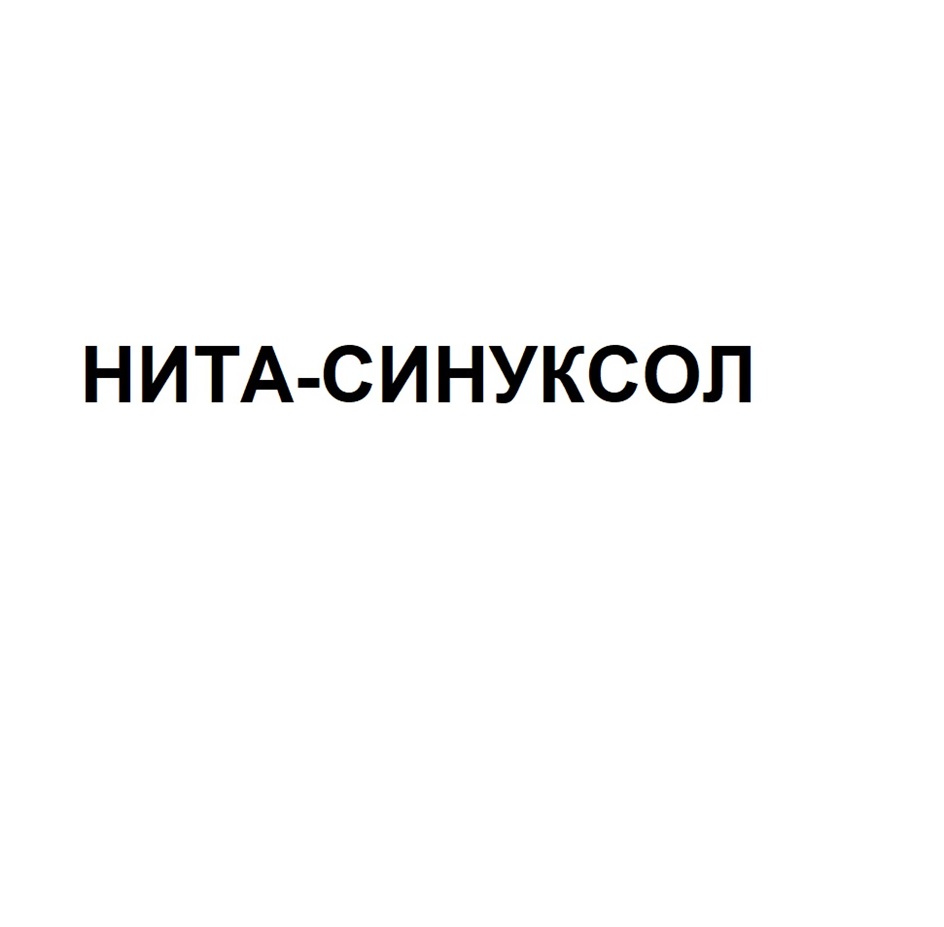 НИТА-СИНУКСОЛ